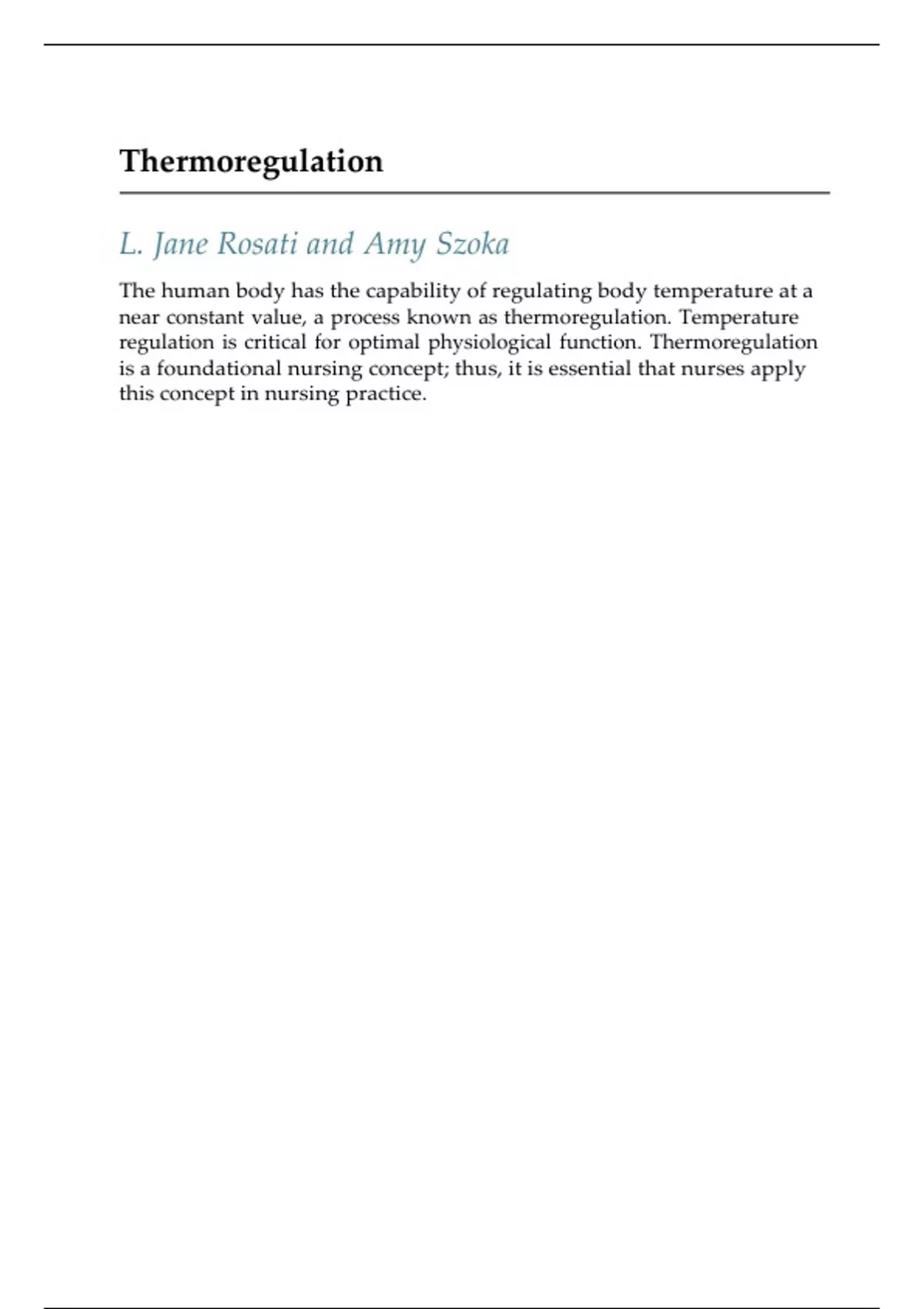 Thermoregulation

L. Jane Rosati and Amy Szoka

The human body has the capability of regulating body temperature at a near constant value, a process known as thermoregulation. Temperature regulation is critical for optimal physiological function. Thermoregulation is a foundational nursing concept; thus, it is essential that nurses apply this concept in nursing practice.